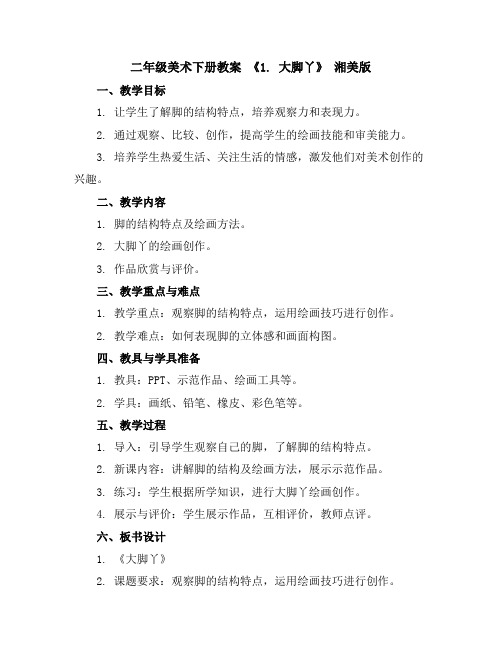 二年级美术下册教案 《1. 大脚丫》 湘美版

一、教学目标

1. 让学生了解脚的结构特点，培养观察力和表现力。

2. 通过观察、比较、创作，提高学生的绘画技能和审美能力。

3. 培养学生热爱生活、关注生活的情感，激发他们对美术创作的兴趣。

二、教学内容

1. 脚的结构特点及绘画方法。

2. 大脚丫的绘画创作。

3. 作品欣赏与评价。

三、教学重点与难点

1. 教学重点：观察脚的结构特点，运用绘画技巧进行创作。

2. 教学难点：如何表现脚的立体感和画面构图。

四、教具与学具准备

1. 教具：PPT、示范作品、绘画工具等。

2. 学具：画纸、铅笔、橡皮、彩色笔等。

五、教学过程

1. 导入：引导学生观察自己的脚，了解脚的结构特点。

2. 新课内容：讲解脚的结构及绘画方法，展示示范作品。

3. 练习：学生根据所学知识，进行大脚丫绘画创作。

4. 展示与评价：学生展示作品，互相评价，教师点评。

六、板书设计

1. 《大脚丫》

2. 课题要求：观察脚的结构特点，运用绘画技巧进行创作。